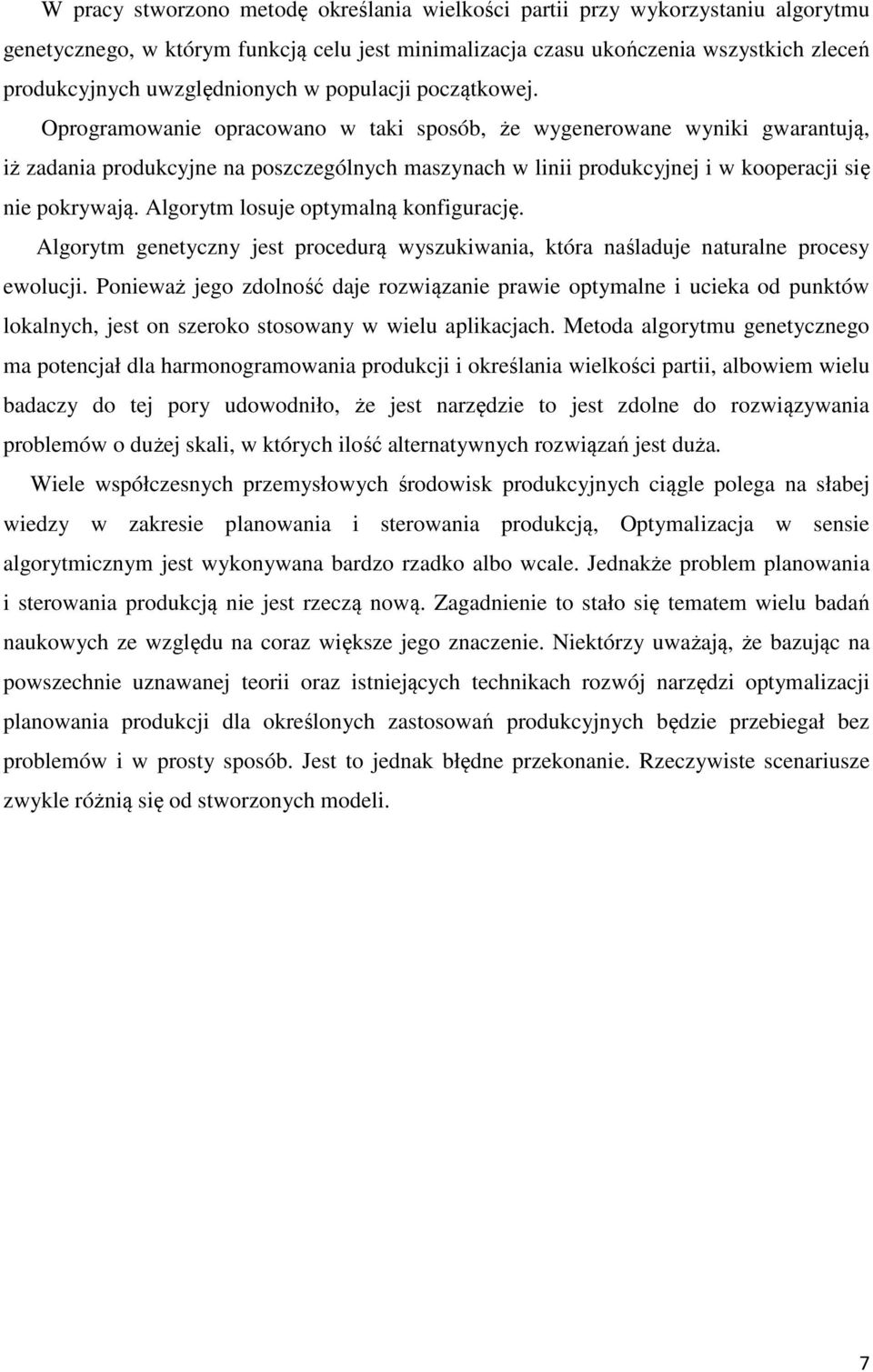 W pracy stworzono metodę określania wielkości partii przy wykorzystaniu algorytmu genetycznego, w którym funkcją celu jest minimalizacja czasu ukończenia wszystkich zleceń produkcyjnych uwzględnionych w populacji początkowej.

Oprogramowanie opracowano w taki sposób, że wygenerowane wyniki gwarantują, iż zadania produkcyjne na poszczególnych maszynach w linii produkcyjnej i w kooperacji się nie pokrywają. Algorytm losuje optymalną konfigurację.

Algorytm genetyczny jest procedurą wyszukiwania, która naśladuje naturalne procesy ewolucji. Ponieważ jego zdolność daje rozwiązanie prawie optymalne i ucieka od punktów lokalnych, jest on szeroko stosowany w wielu aplikacjach. Metoda algorytmu genetycznego ma potencjał dla harmonogramowania produkcji i określania wielkości partii, albowiem wielu badaczy do tej pory udowodniło, że jest narzędzie to jest zdolne do rozwiązywania problemów o dużej skali, w których ilość alternatywnych rozwiązań jest duża.

Wiele współczesnych przemysłowych środowisk produkcyjnych ciągle polega na słabej wiedzy w zakresie planowania i sterowania produkcją, Optymalizacja w sensie algorytmicznym jest wykonywana bardzo rzadko albo wcale. Jednakże problem planowania i sterowania produkcją nie jest rzeczą nową. Zagadnienie to stało się tematem wielu badań naukowych ze względu na coraz większe jego znaczenie. Niektórzy uważają, że bazując na powszechnie uznawanej teorii oraz istniejących technikach rozwój narzędzi optymalizacji planowania produkcji dla określonych zastosowań produkcyjnych będzie przebiegał bez problemów i w prosty sposób. Jest to jednak błędne przekonanie. Rzeczywiste scenariusze zwykle różnią się od stworzonych modeli.

7